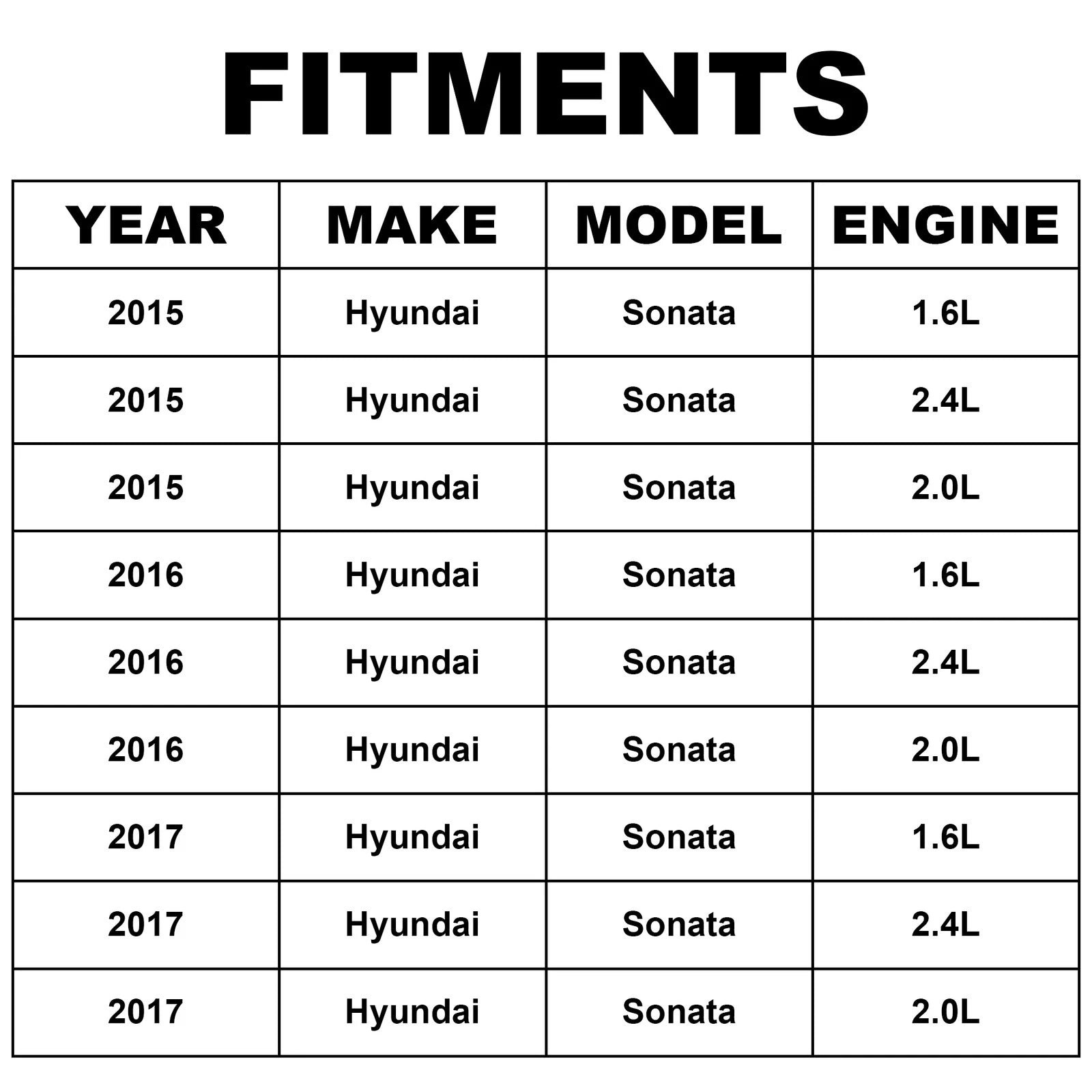 FITMENTS

| YEAR | MAKE | MODEL | ENGINE |
|---|---|---|---|
| 2015 | Hyundai | Sonata | 1.6L |
| 2015 | Hyundai | Sonata | 2.4L |
| 2015 | Hyundai | Sonata | 2.0L |
| 2016 | Hyundai | Sonata | 1.6L |
| 2016 | Hyundai | Sonata | 2.4L |
| 2016 | Hyundai | Sonata | 2.0L |
| 2017 | Hyundai | Sonata | 1.6L |
| 2017 | Hyundai | Sonata | 2.4L |
| 2017 | Hyundai | Sonata | 2.0L |